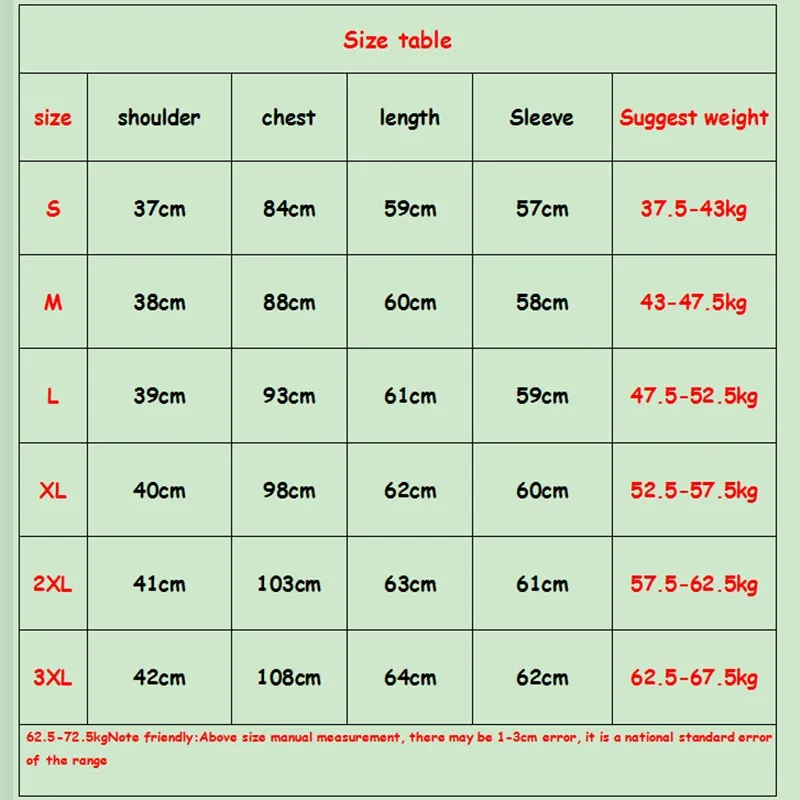 Size table

| size | shoulder | chest | length | Sleeve | Suggest weight |
|---|---|---|---|---|---|
| S | 37cm | 84cm | 59cm | 57cm | 37.5-43kg |
| M | 38cm | 88cm | 60cm | 58cm | 43-47.5kg |
| L | 39cm | 93cm | 61cm | 59cm | 47.5-52.5kg |
| XL | 40cm | 98cm | 62cm | 60cm | 52.5-57.5kg |
| 2XL | 41cm | 103cm | 63cm | 61cm | 57.5-62.5kg |
| 3XL | 42cm | 108cm | 64cm | 62cm | 62.5-67.5kg |

62.5-72.5kgNote friendly:Above size manual measurement, there may be 1-3cm error, it is a national standard error of the range